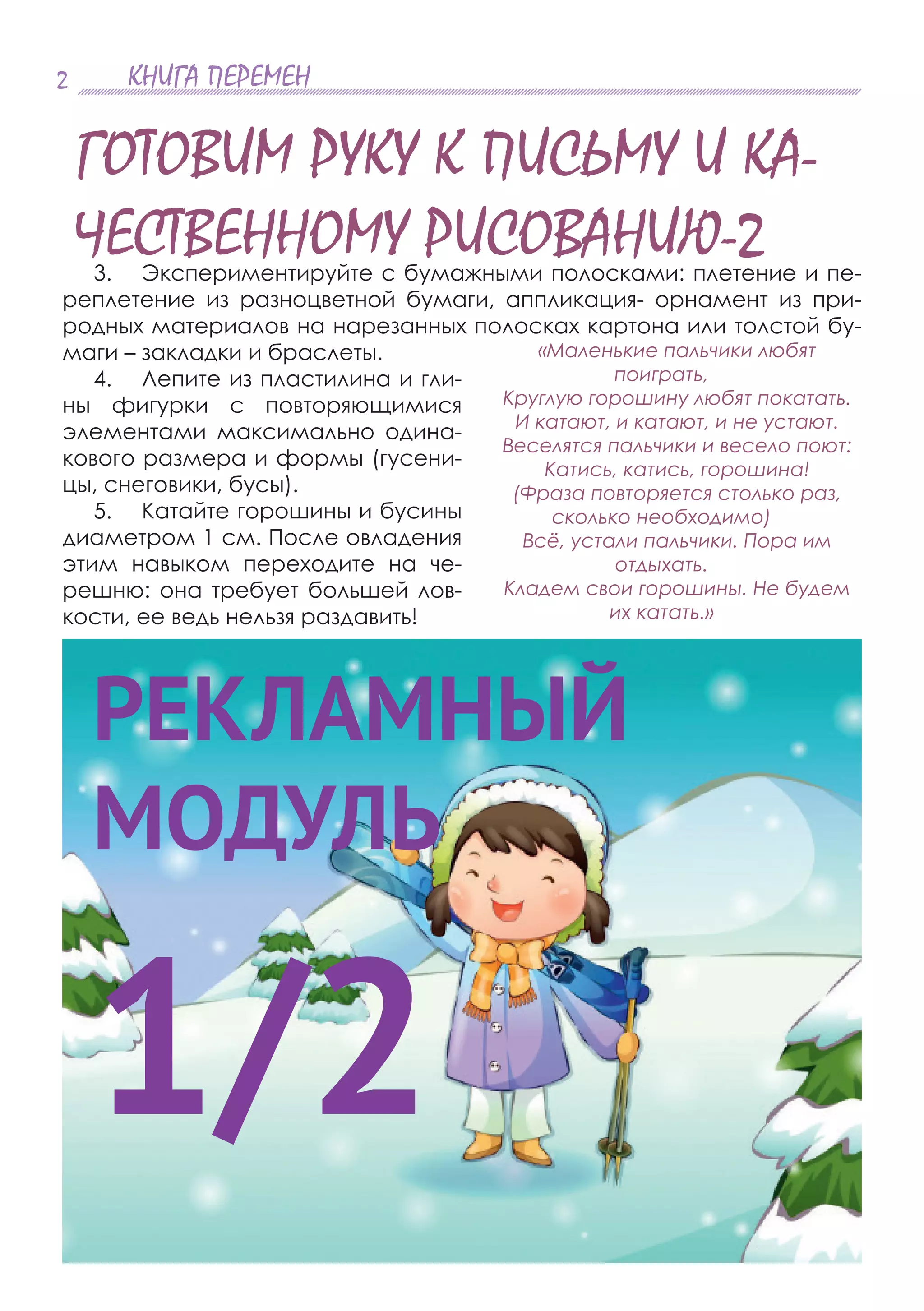 2 КНИГА ПЕРЕМЕН

ГОТОВИМ РУКУ К ПИСЬМУ И КАЧЕСТВЕННОМУ РИСОВАНИЮ-2

3. Экспериментируйте с бумажными полосками: плетение и переплетение из разноцветной бумаги, аппликация- орнамент из природных материалов на нарезанных полосках картона или толстой бумаги – закладки и браслеты.

4. Лепите из пластилина и глины фигурки с повторяющимися элементами максимально одинакового размера и формы (гусеницы, снеговики, бусы).

5. Катайте горошины и бусины диаметром 1 см. После овладения этим навыком переходите на черешню: она требует большей ловкости, ее ведь нельзя раздавить!

«Маленькие пальчики любят поиграть,
Круглую горошину любят покатать.
И катают, и катают, и не устают.
Веселятся пальчики и весело поют:
Катись, катись, горошина!
(Фраза повторяется столько раз, сколько необходимо)
Всё, устали пальчики. Пора им отдыхать.
Кладем свои горошины. Не будем их катать.»

РЕКЛАМНЫЙ МОДУЛЬ

1/2